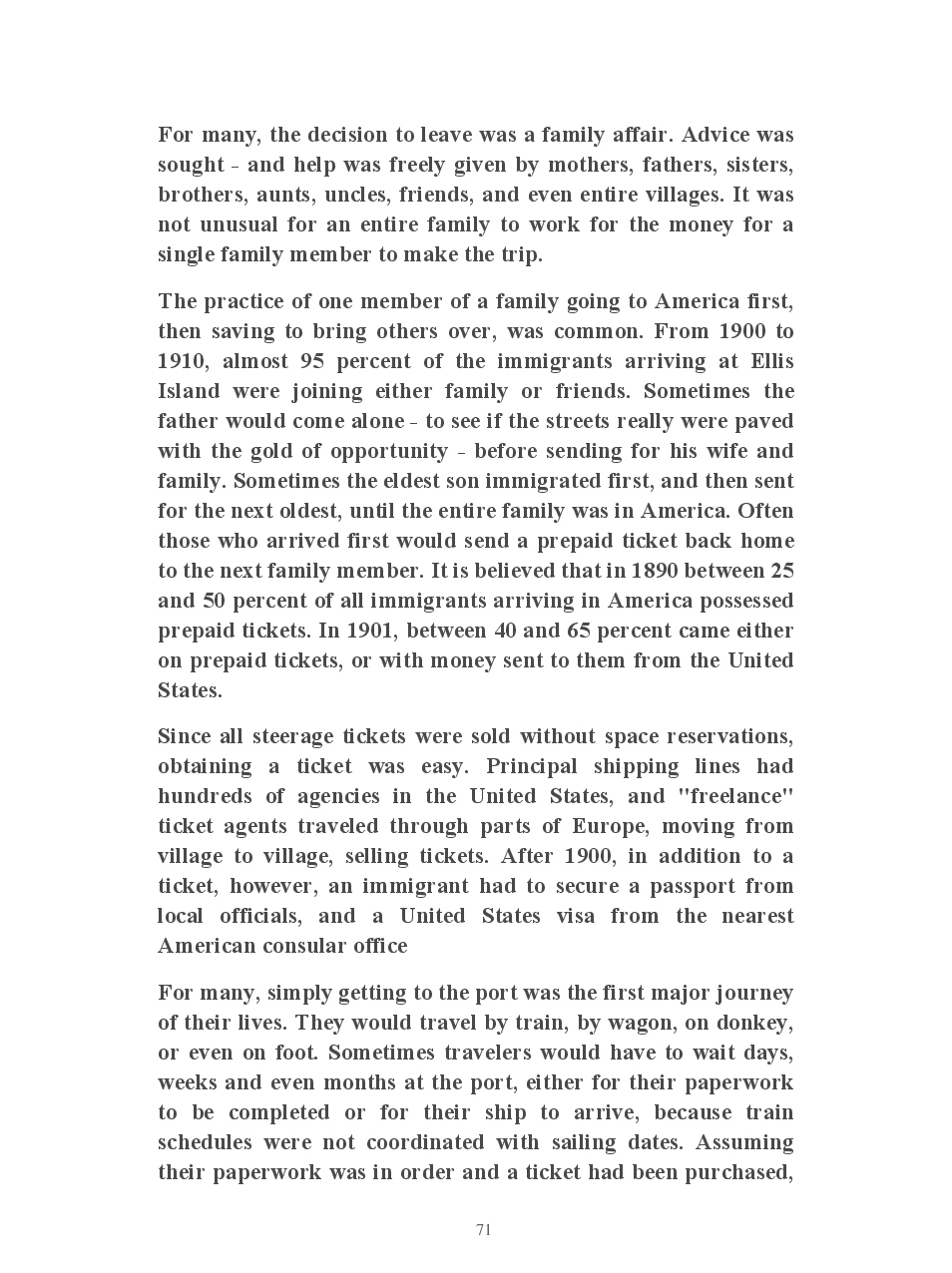 For many, the decision to leave was a family affair. Advice was sought - and help was freely given by mothers, fathers, sisters, brothers, aunts, uncles, friends, and even entire villages. It was not unusual for an entire family to work for the money for a single family member to make the trip.

The practice of one member of a family going to America first, then saving to bring others over, was common. From 1900 to 1910, almost 95 percent of the immigrants arriving at Ellis Island were joining either family or friends. Sometimes the father would come alone - to see if the streets really were paved with the gold of opportunity - before sending for his wife and family. Sometimes the eldest son immigrated first, and then sent for the next oldest, until the entire family was in America. Often those who arrived first would send a prepaid ticket back home to the next family member. It is believed that in 1890 between 25 and 50 percent of all immigrants arriving in America possessed prepaid tickets. In 1901, between 40 and 65 percent came either on prepaid tickets, or with money sent to them from the United States.

Since all steerage tickets were sold without space reservations, obtaining a ticket was easy. Principal shipping lines had hundreds of agencies in the United States, and "freelance" ticket agents traveled through parts of Europe, moving from village to village, selling tickets. After 1900, in addition to a ticket, however, an immigrant had to secure a passport from local officials, and a United States visa from the nearest American consular office

For many, simply getting to the port was the first major journey of their lives. They would travel by train, by wagon, on donkey, or even on foot. Sometimes travelers would have to wait days, weeks and even months at the port, either for their paperwork to be completed or for their ship to arrive, because train schedules were not coordinated with sailing dates. Assuming their paperwork was in order and a ticket had been purchased,

71